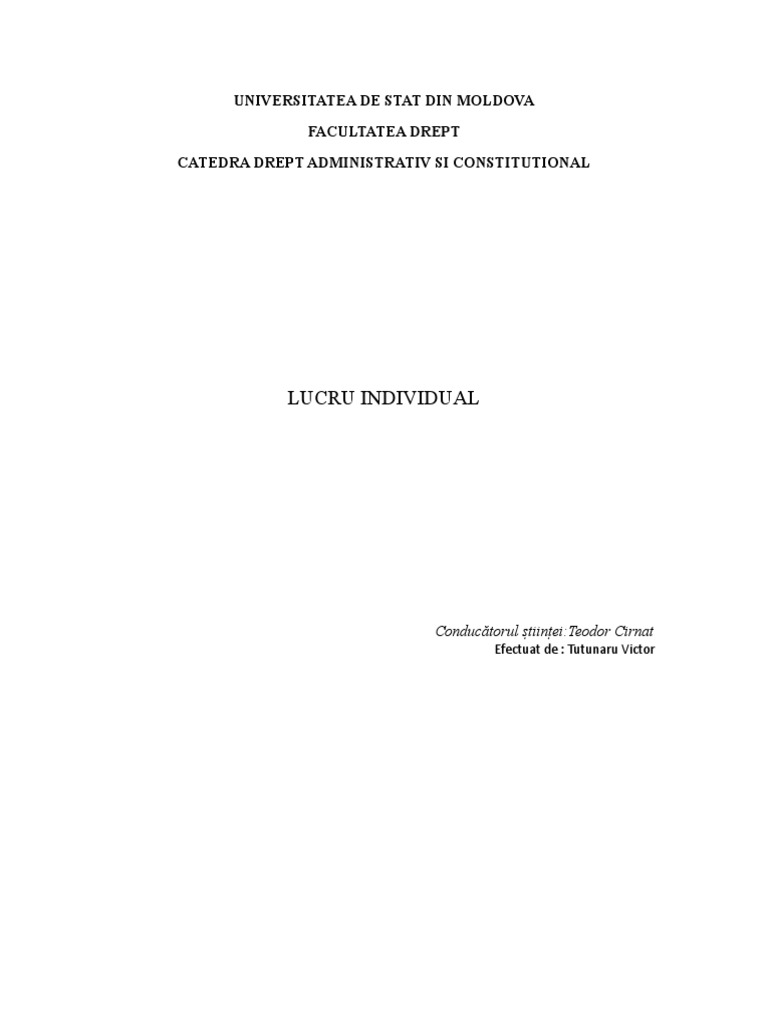 UNIVERSITATEA DE STAT DIN MOLDOVA

FACULTATEA DREPT

CATEDRA DREPT ADMINISTRATIV SI CONSTITUTIONAL

LUCRU INDIVIDUAL

Conducătorul științei: Teodor Cîrnat
Efectuat de : Tutunaru Victor